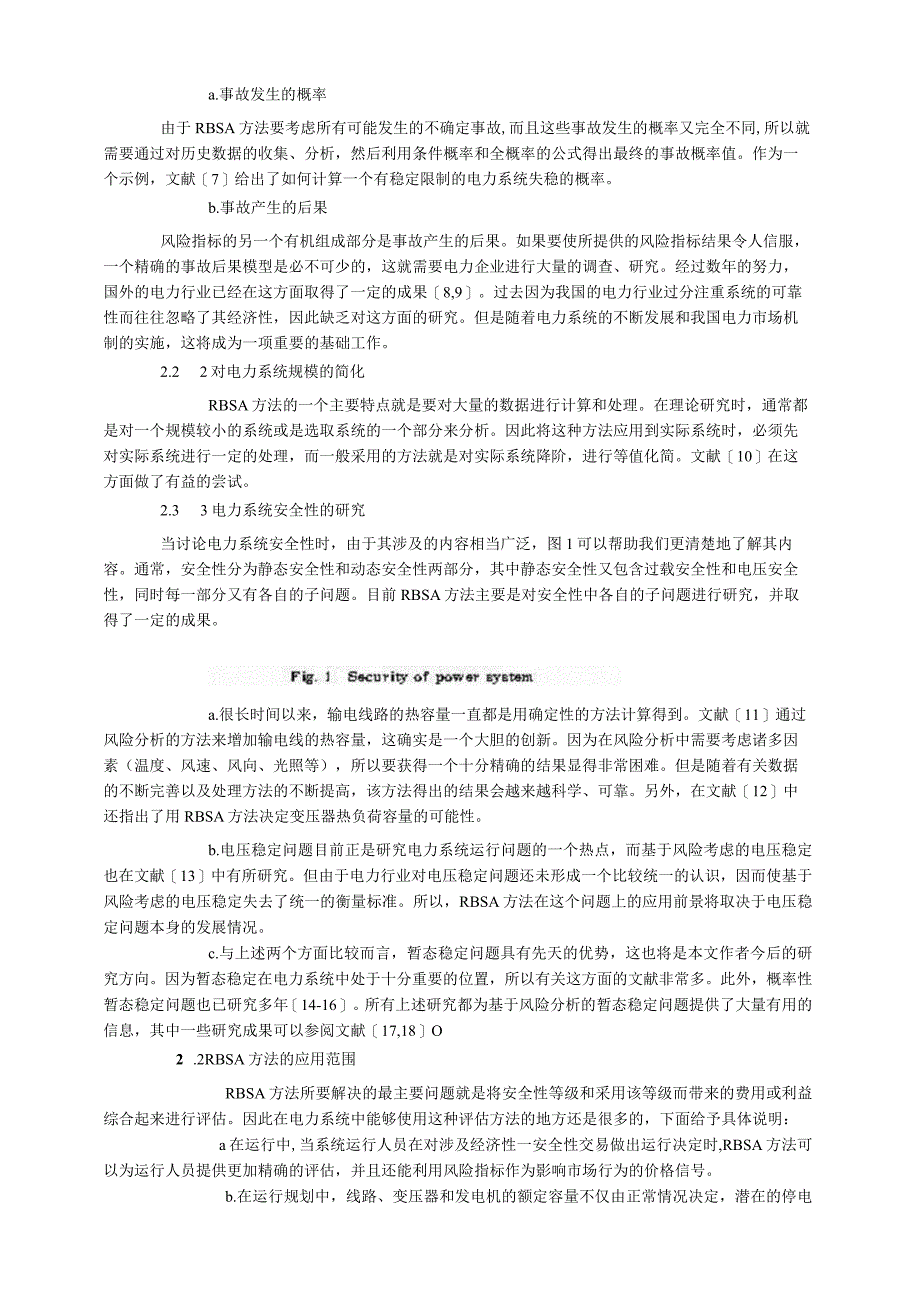 a.事故发生的概率

由于RBSA方法要考虑所有可能发生的不确定事故，而且这些事故发生的概率又完全不同，所以就需要通过对历史数据的收集、分析，然后利用条件概率和全概率的公式得出最终的事故概率值。作为一个示例，文献〔7〕给出了如何计算一个有稳定限制的电力系统失稳的概率。

b.事故产生的后果

风险指标的另一个有机组成部分是事故产生的后果。如果要使所提供的风险指标结果令人信服，一个精确的事故后果模型是必不可少的，这就需要电力企业进行大量的调查、研究。经过数年的努力，国外的电力行业已经在这方面取得了一定的成果〔8,9〕。过去因为我国的电力行业过分注重系统的可靠性而往往忽略了其经济性，因此缺乏对这方面的研究。但是随着电力系统的不断发展和我国电力市场机制的实施，这将成为一项重要的基础工作。

2.2　2对电力系统规模的简化

RBSA方法的一个主要特点就是要对大量的数据进行计算和处理。在理论研究时，通常都是对一个规模较小的系统或是选取系统的一个部分来分析。因此将这种方法应用到实际系统时，必须先对实际系统进行一定的处理，而一般采用的方法就是对实际系统降阶，进行等值化简。文献〔10〕在这方面做了有益的尝试。

2.3　3电力系统安全性的研究

当讨论电力系统安全性时，由于其涉及的内容相当广泛，图1可以帮助我们更清楚地了解其内容。通常，安全性分为静态安全性和动态安全性两部分，其中静态安全性又包含过载安全性和电压安全性，同时每一部分又有各自的子问题。目前RBSA方法主要是对安全性中各自的子问题进行研究，并取得了一定的成果。

Fig. 1　Security of power system

a.很长时间以来，输电线路的热容量一直都是用确定性的方法计算得到。文献〔11〕通过风险分析的方法来增加输电线的热容量，这确实是一个大胆的创新。因为在风险分析中需要考虑诸多因素（温度、风速、风向、光照等），所以要获得一个十分精确的结果显得非常困难。但是随着有关数据的不断完善以及处理方法的不断提高，该方法得出的结果会越来越科学、可靠。另外，在文献〔12〕中还指出了用RBSA方法决定变压器热负荷容量的可能性。

b.电压稳定问题目前正是研究电力系统运行问题的一个热点，而基于风险考虑的电压稳定也在文献〔13〕中有所研究。但由于电力行业对电压稳定问题还未形成一个比较统一的认识，因而使基于风险考虑的电压稳定失去了统一的衡量标准。所以，RBSA方法在这个问题上的应用前景将取决于电压稳定问题本身的发展情况。

c.与上述两个方面比较而言，暂态稳定问题具有先天的优势，这也将是本文作者今后的研究方向。因为暂态稳定在电力系统中处于十分重要的位置，所以有关这方面的文献非常多。此外，概率性暂态稳定问题也已研究多年〔14-16〕。所有上述研究都为基于风险分析的暂态稳定问题提供了大量有用的信息，其中一些研究成果可以参阅文献〔17,18〕O

2 .2RBSA方法的应用范围

RBSA方法所要解决的最主要问题就是将安全性等级和采用该等级而带来的费用或利益综合起来进行评估。因此在电力系统中能够使用这种评估方法的地方还是很多的，下面给予具体说明：

a在运行中，当系统运行人员在对涉及经济性一安全性交易做出运行决定时,RBSA方法可以为运行人员提供更加精确的评估，并且还能利用风险指标作为影响市场行为的价格信号。

b.在运行规划中，线路、变压器和发电机的额定容量不仅由正常情况决定，潜在的停电